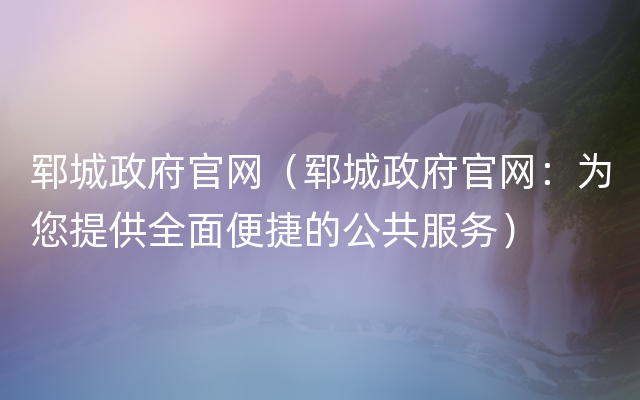 郓城政府官网（郓城政府官网：为您提供全面便捷的公共服务）